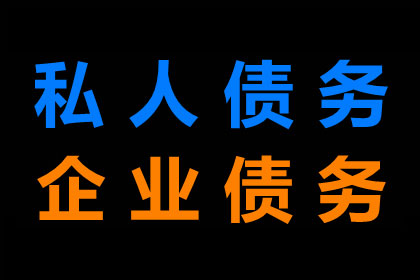 私人债务
企业债务